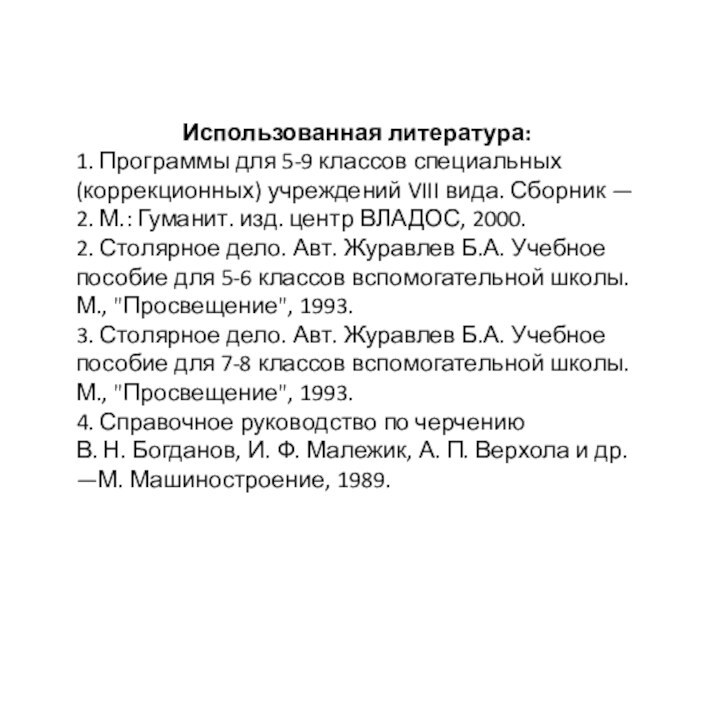 Использованная литература:
1. Программы для 5-9 классов специальных (коррекционных) учреждений VIII вида. Сборник — 2. М.: Гуманит. изд. центр ВЛАДОС, 2000.
2. Столярное дело. Авт. Журавлев Б.А. Учебное пособие для 5-6 классов вспомогательной школы. М., "Просвещение", 1993.
3. Столярное дело. Авт. Журавлев Б.А. Учебное пособие для 7-8 классов вспомогательной школы. М., "Просвещение", 1993.
4. Справочное руководство по черчению
В. Н. Богданов, И. Ф. Малежик, А. П. Верхола и др. —М. Машиностроение, 1989.